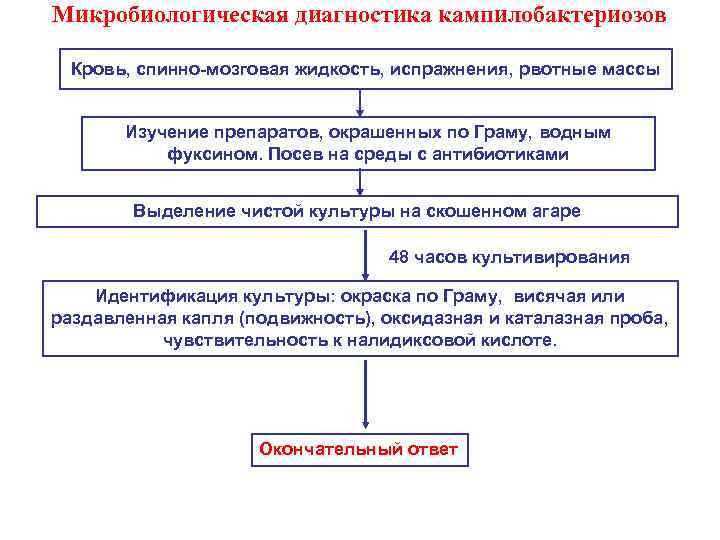 Микробиологическая диагностика кампилобактериозов

Кровь, спинно-мозговая жидкость, испражнения, рвотные массы

Изучение препаратов, окрашенных по Граму, водным фуксином. Посев на среды с антибиотиками

Выделение чистой культуры на скошенном агаре

48 часов культивирования

Идентификация культуры: окраска по Граму, висячая или раздавленная капля (подвижность), оксидазная и каталазная проба, чувствительность к налидиксовой кислоте.

Окончательный ответ